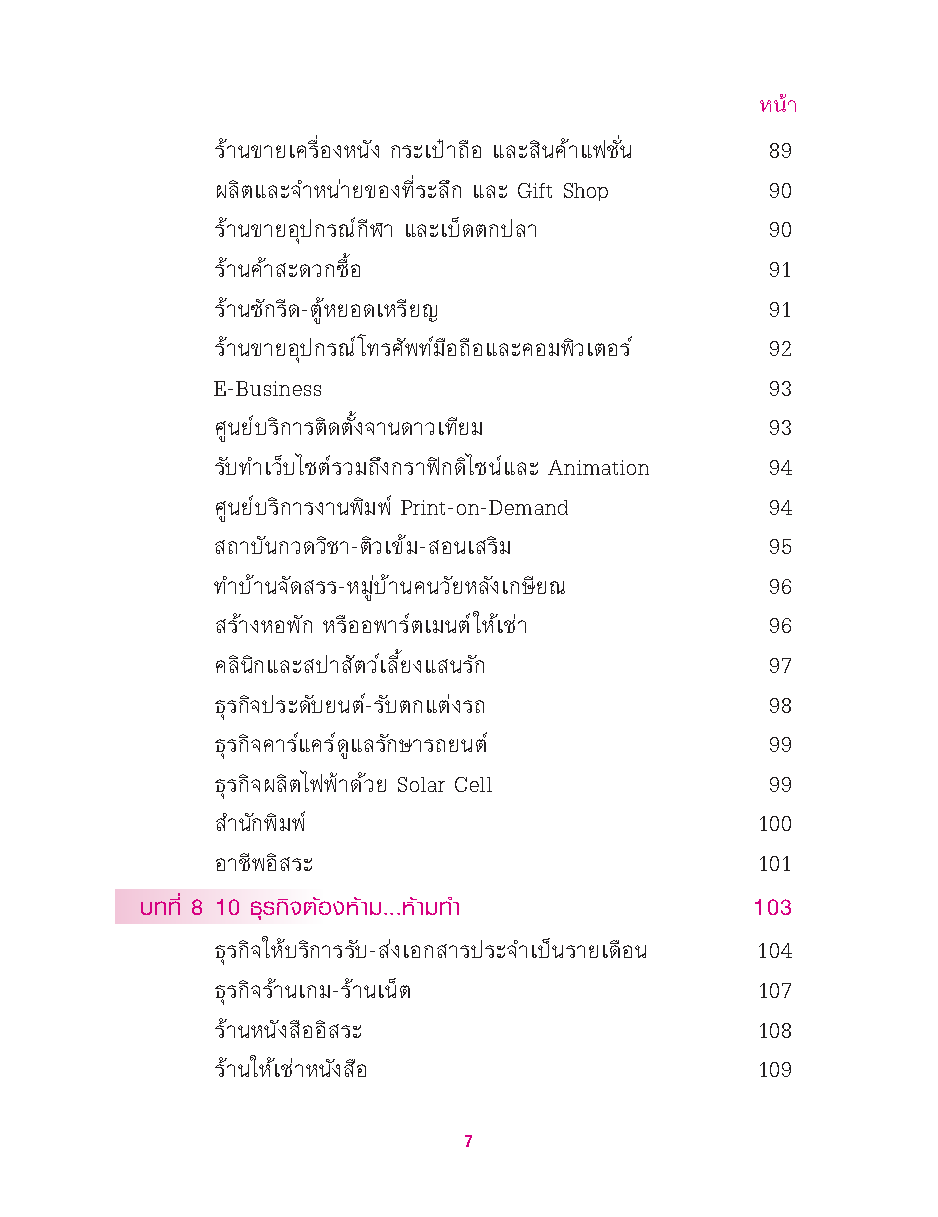 หน้า

ร้านขายเครื่องหนัง กระเป๋าถือ และสินค้าแฟชั่น 89
ผลิตและจำหน่ายของที่ระลึก และ Gift Shop 90
ร้านขายอุปกรณ์กีฬา และเบ็ดตกปลา 90
ร้านค้าสะดวกซื้อ 91
ร้านซักรีด-ตู้หยอดเหรียญ 91
ร้านขายอุปกรณ์โทรศัพท์มือถือและคอมพิวเตอร์ 92
E-Business 93
ศูนย์บริการติดตั้งจานดาวเทียม 93
รับทำเว็บไซต์รวมถึงกราฟิกดีไซน์และ Animation 94
ศูนย์บริการงานพิมพ์ Print-on-Demand 94
สถาบันกวดวิชา-ติวเข้ม-สอนเสริม 95
ทำบ้านจัดสรร-หมู่บ้านคนวัยหลังเกษียณ 96
สร้างหอพัก หรืออพาร์ตเมนต์ให้เช่า 96
คลินิกและสปาสัตว์เลี้ยงแสนรัก 97
ธุรกิจประดับยนต์-รับตกแต่งรถ 98
ธุรกิจคาร์แคร์ดูแลรักษารถยนต์ 99
ธุรกิจผลิตไฟฟ้าด้วย Solar Cell 99
สำนักพิมพ์ 100
อาชีพอิสระ 101

บทที่ 8 10 ธุรกิจต้องห้าม...ห้ามทำ 103

ธุรกิจให้บริการรับ-ส่งเอกสารประจำเป็นรายเดือน 104
ธุรกิจร้านเกม-ร้านเน็ต 107
ร้านหนังสืออิสระ 108
ร้านให้เช่าหนังสือ 109

7